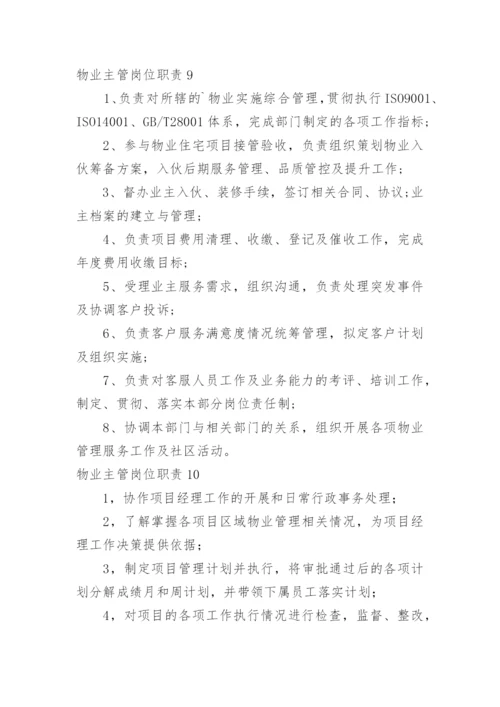 物业主管岗位职责 9

1、负责对所辖的`物业实施综合管理，贯彻执行 ISO9001、ISO14001、GB/T28001 体系，完成部门制定的各项工作指标；

2、参与物业住宅项目接管验收，负责组织策划物业入伙筹备方案，入伙后期服务管理、品质管控及提升工作；

3、督办业主入伙、装修手续，签订相关合同、协议;业主档案的建立与管理；

4、负责项目费用清理、收缴、登记及催收工作，完成年度费用收缴目标；

5、受理业主服务需求，组织沟通，负责处理突发事件及协调客户投诉；

6、负责客户服务满意度情况统筹管理，拟定客户计划及组织实施；

7、负责对客服人员工作及业务能力的考评、培训工作，制定、贯彻、落实本部分岗位责任制；

8、协调本部门与相关部门的关系，组织开展各项物业管理服务工作及社区活动。

物业主管岗位职责 10

1，协作项目经理工作的开展和日常行政事务处理；

2，了解掌握各项目区域物业管理相关情况，为项目经理工作决策提供依据；

3，制定项目管理计划并执行，将审批通过后的各项计划分解成绩月和周计划，并带领下属员工落实计划；

4，对项目的各项工作执行情况进行检查，监督、整改，